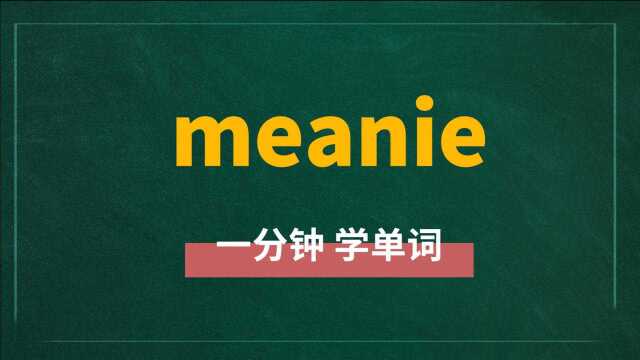 meanie

一分钟 学单词